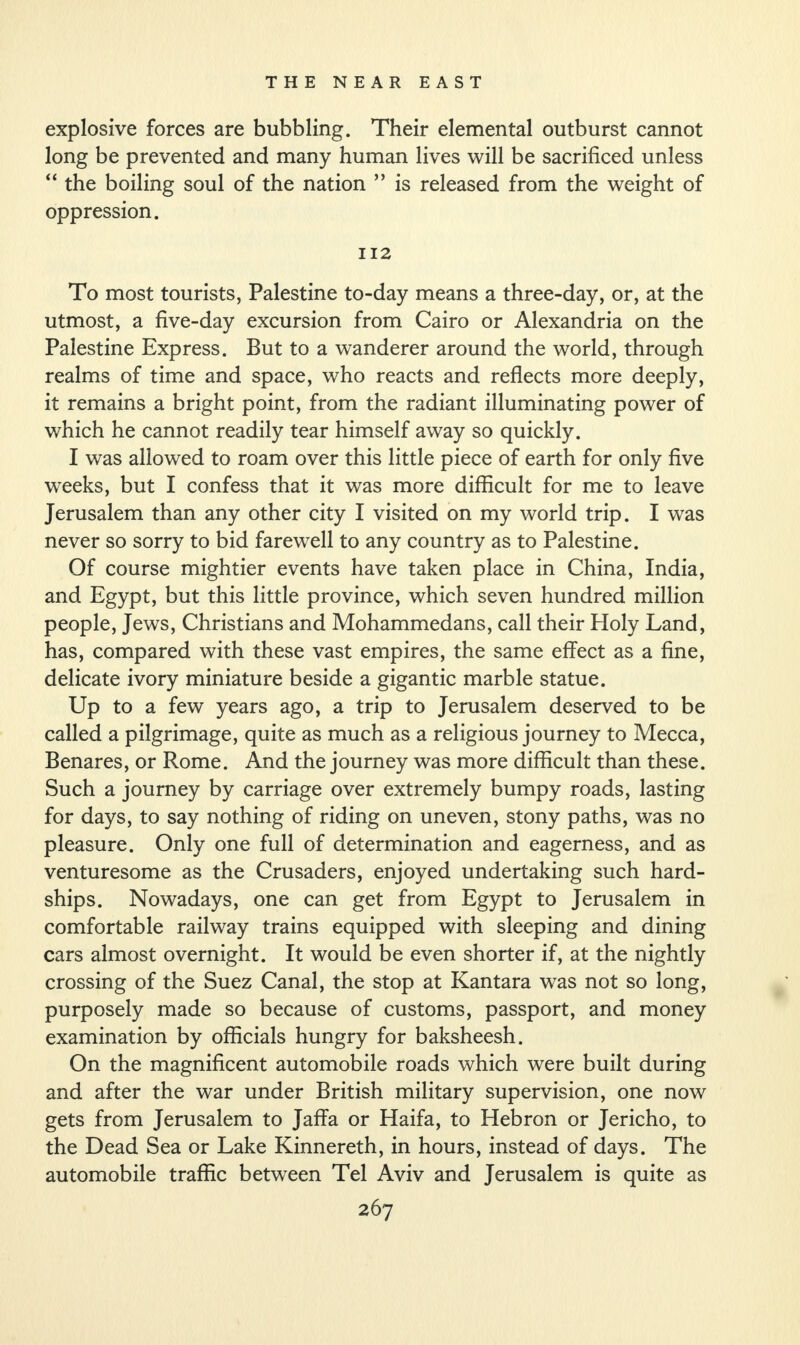 THE NEAR EAST

explosive forces are bubbling. Their elemental outburst cannot long be prevented and many human lives will be sacrificed unless " the boiling soul of the nation " is released from the weight of oppression.

112

To most tourists, Palestine to-day means a three-day, or, at the utmost, a five-day excursion from Cairo or Alexandria on the Palestine Express. But to a wanderer around the world, through realms of time and space, who reacts and reflects more deeply, it remains a bright point, from the radiant illuminating power of which he cannot readily tear himself away so quickly.

I was allowed to roam over this little piece of earth for only five weeks, but I confess that it was more difficult for me to leave Jerusalem than any other city I visited on my world trip. I was never so sorry to bid farewell to any country as to Palestine.

Of course mightier events have taken place in China, India, and Egypt, but this little province, which seven hundred million people, Jews, Christians and Mohammedans, call their Holy Land, has, compared with these vast empires, the same effect as a fine, delicate ivory miniature beside a gigantic marble statue.

Up to a few years ago, a trip to Jerusalem deserved to be called a pilgrimage, quite as much as a religious journey to Mecca, Benares, or Rome. And the journey was more difficult than these. Such a journey by carriage over extremely bumpy roads, lasting for days, to say nothing of riding on uneven, stony paths, was no pleasure. Only one full of determination and eagerness, and as venturesome as the Crusaders, enjoyed undertaking such hardships. Nowadays, one can get from Egypt to Jerusalem in comfortable railway trains equipped with sleeping and dining cars almost overnight. It would be even shorter if, at the nightly crossing of the Suez Canal, the stop at Kantara was not so long, purposely made so because of customs, passport, and money examination by officials hungry for baksheesh.

On the magnificent automobile roads which were built during and after the war under British military supervision, one now gets from Jerusalem to Jaffa or Haifa, to Hebron or Jericho, to the Dead Sea or Lake Kinnereth, in hours, instead of days. The automobile traffic between Tel Aviv and Jerusalem is quite as

267